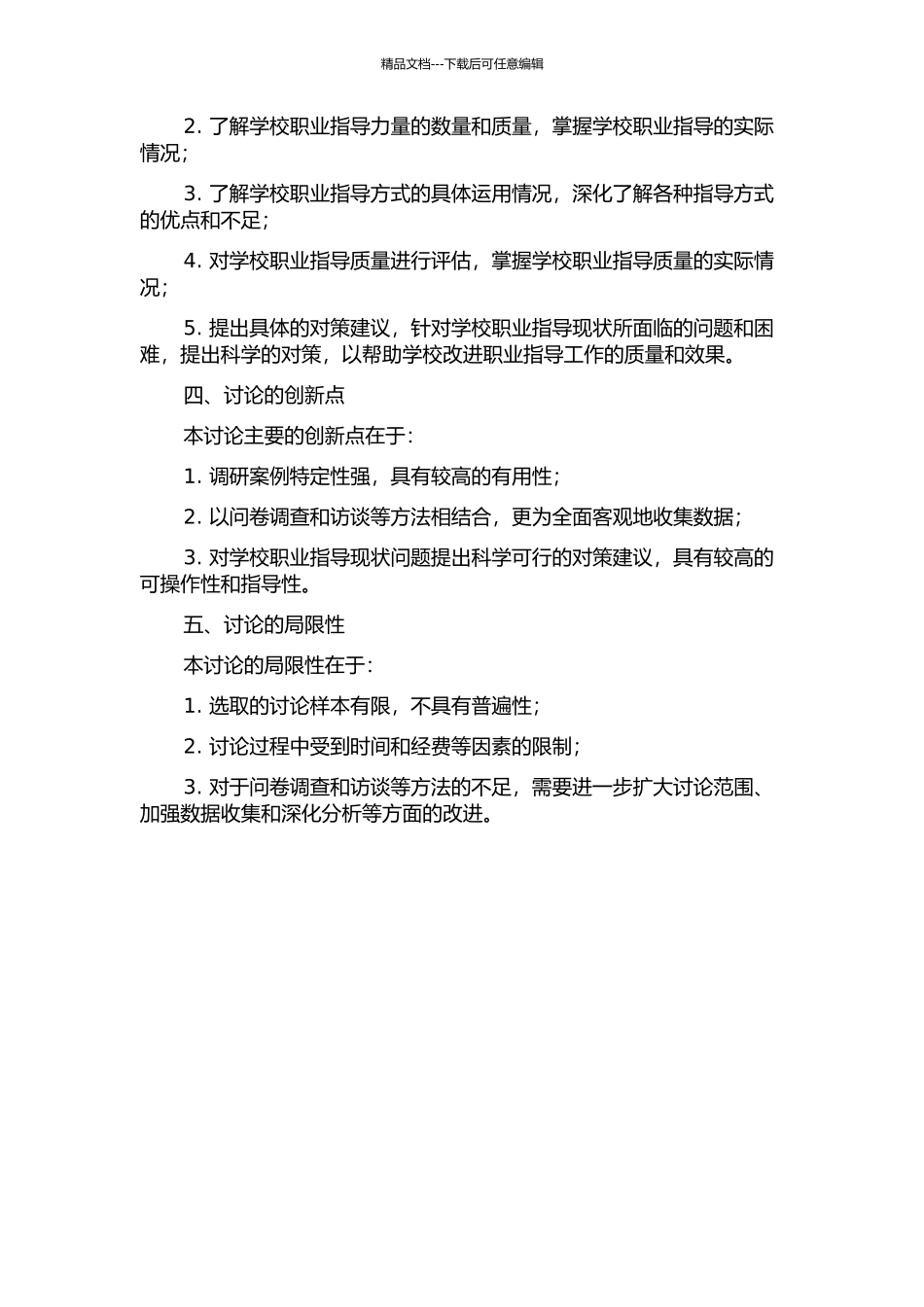 精品文档---下载后可任意编辑

2. 了解学校职业指导力量的数量和质量，掌握学校职业指导的实际情况；

3. 了解学校职业指导方式的具体运用情况，深化了解各种指导方式的优点和不足；

4. 对学校职业指导质量进行评估，掌握学校职业指导质量的实际情况；

5. 提出具体的对策建议，针对学校职业指导现状所面临的问题和困难，提出科学的对策，以帮助学校改进职业指导工作的质量和效果。

四、讨论的创新点

本讨论主要的创新点在于：

1. 调研案例特定性强，具有较高的有用性；

2. 以问卷调查和访谈等方法相结合，更为全面客观地收集数据；

3. 对学校职业指导现状问题提出科学可行的对策建议，具有较高的可操作性和指导性。

五、讨论的局限性

本讨论的局限性在于：

1. 选取的讨论样本有限，不具有普遍性；

2. 讨论过程中受到时间和经费等因素的限制；

3. 对于问卷调查和访谈等方法的不足，需要进一步扩大讨论范围、加强数据收集和深化分析等方面的改进。